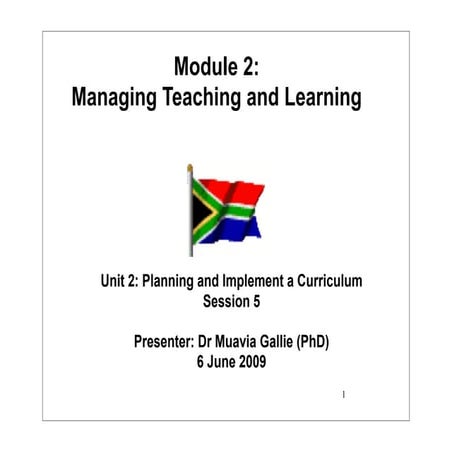 Module 2:
Managing Teaching and Learning

Unit 2: Planning and Implement a Curriculum
Session 5

Presenter: Dr Muavia Gallie (PhD)
6 June 2009

1